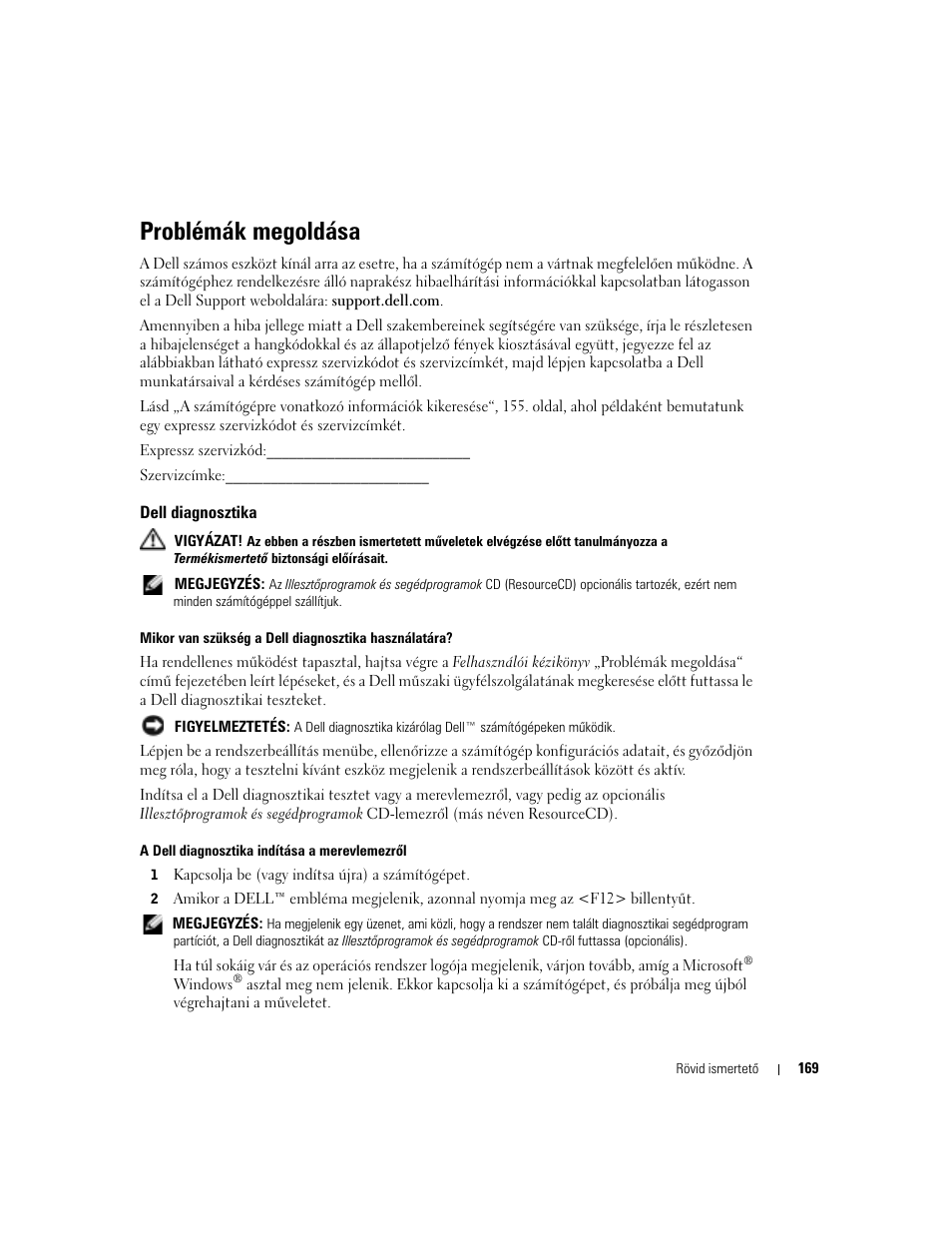 Problémák megoldása

A Dell számos eszközt kínál arra az esetre, ha a számítógép nem a vártnak megfelelően működne. A számítógéphez rendelkezésre álló naprakész hibaelhárítási információkkal kapcsolatban látogasson el a Dell Support weboldalára: support.dell.com.

Amennyiben a hiba jellege miatt a Dell szakembereinek segítségére van szüksége, írja le részletesen a hibajelenséget a hangkódokkal és az állapotjelző fények kiosztásával együtt, jegyezze fel az alábbiakban látható expressz szervizkódot és szervizcímkét, majd lépjen kapcsolatba a Dell munkatársaival a kérdéses számítógép mellől.

Lásd „A számítógépre vonatkozó információk kikeresése“, 155. oldal, ahol példaként bemutatunk egy expressz szervizkódot és szervizcímkét.

Expressz szervizkód:___________________________

Szervizcímke:___________________________

Dell diagnosztika

VIGYÁZAT! Az ebben a részben ismertetett műveletek elvégzése előtt tanulmányozza a Termékismertető biztonsági előírásait.

MEGJEGYZÉS: Az Illesztőprogramok és segédprogramok CD (ResourceCD) opcionális tartozék, ezért nem minden számítógéppel szállítjuk.

Mikor van szükség a Dell diagnosztika használatára?

Ha rendellenes működést tapasztal, hajtsa végre a Felhasználói kézikönyv „Problémák megoldása“ című fejezetében leírt lépéseket, és a Dell műszaki ügyfélszolgálatának megkeresése előtt futtassa le a Dell diagnosztikai teszteket.

FIGYELMEZTETÉS: A Dell diagnosztika kizárólag Dell™ számítógépeken működik.

Lépjen be a rendszerbeállítás menübe, ellenőrizze a számítógép konfigurációs adatait, és győződjön meg róla, hogy a tesztelni kívánt eszköz megjelenik a rendszerbeállítások között és aktív.

Indítsa el a Dell diagnosztikai tesztet vagy a merevlemezről, vagy pedig az opcionális Illesztőprogramok és segédprogramok CD-lemezről (más néven ResourceCD).

A Dell diagnosztika indítása a merevlemezről

1 Kapcsolja be (vagy indítsa újra) a számítógépet.

2 Amikor a DELL™ embléma megjelenik, azonnal nyomja meg az <F12> billentyűt.

MEGJEGYZÉS: Ha megjelenik egy üzenet, ami közli, hogy a rendszer nem talált diagnosztikai segédprogram partíciót, a Dell diagnosztikát az Illesztőprogramok és segédprogramok CD-ről futtassa (opcionális).

Ha túl sokáig vár és az operációs rendszer logója megjelenik, várjon tovább, amíg a Microsoft® Windows® asztal meg nem jelenik. Ekkor kapcsolja ki a számítógépet, és próbálja meg újból végrehajtani a műveletet.

Rövid ismertető | 169